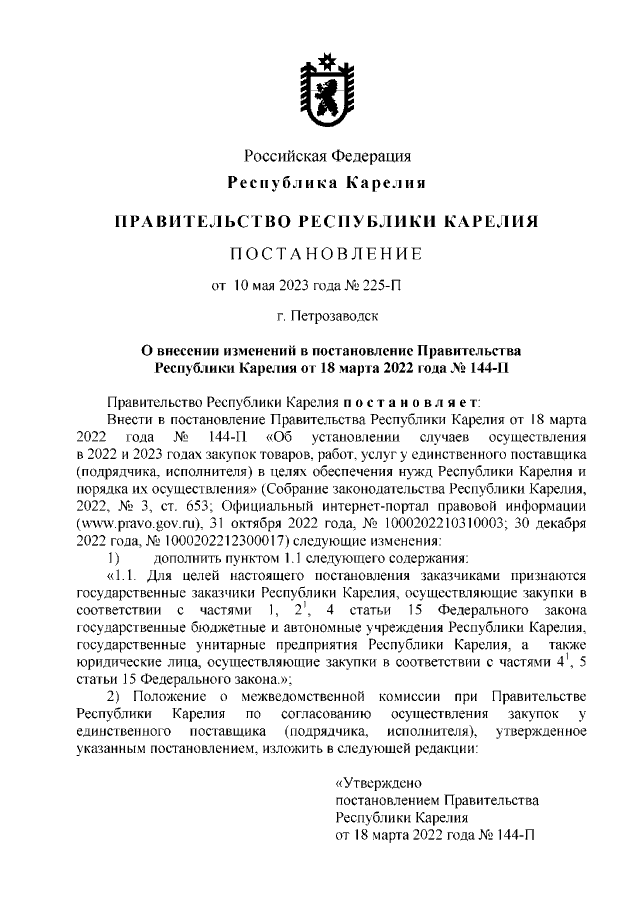 Российская Федерация
Республика Карелия

ПРАВИТЕЛЬСТВО РЕСПУБЛИКИ КАРЕЛИЯ

ПОСТАНОВЛЕНИЕ

от 10 мая 2023 года № 225-П

г. Петрозаводск

О внесении изменений в постановление Правительства Республики Карелия от 18 марта 2022 года № 144-П

Правительство Республики Карелия постановляет:
Внести в постановление Правительства Республики Карелия от 18 марта 2022 года № 144-П «Об установлении случаев осуществления в 2022 и 2023 годах закупок товаров, работ, услуг у единственного поставщика (подрядчика, исполнителя) в целях обеспечения нужд Республики Карелия и порядка их осуществления» (Собрание законодательства Республики Карелия, 2022, № 3, ст. 653; Официальный интернет-портал правовой информации (www.pravo.gov.ru), 31 октября 2022 года, № 1000202210310003; 30 декабря 2022 года, № 1000202212300017) следующие изменения:
1) дополнить пунктом 1.1 следующего содержания:
«1.1. Для целей настоящего постановления заказчиками признаются государственные заказчики Республики Карелия, осуществляющие закупки в соответствии с частями 1, $2^1$, 4 статьи 15 Федерального закона государственные бюджетные и автономные учреждения Республики Карелия, государственные унитарные предприятия Республики Карелия, а также юридические лица, осуществляющие закупки в соответствии с частями $4^1$, 5 статьи 15 Федерального закона.»;
2) Положение о межведомственной комиссии при Правительстве Республики Карелия по согласованию осуществления закупок у единственного поставщика (подрядчика, исполнителя), утвержденное указанным постановлением, изложить в следующей редакции:

«Утверждено
постановлением Правительства
Республики Карелия
от 18 марта 2022 года № 144-П